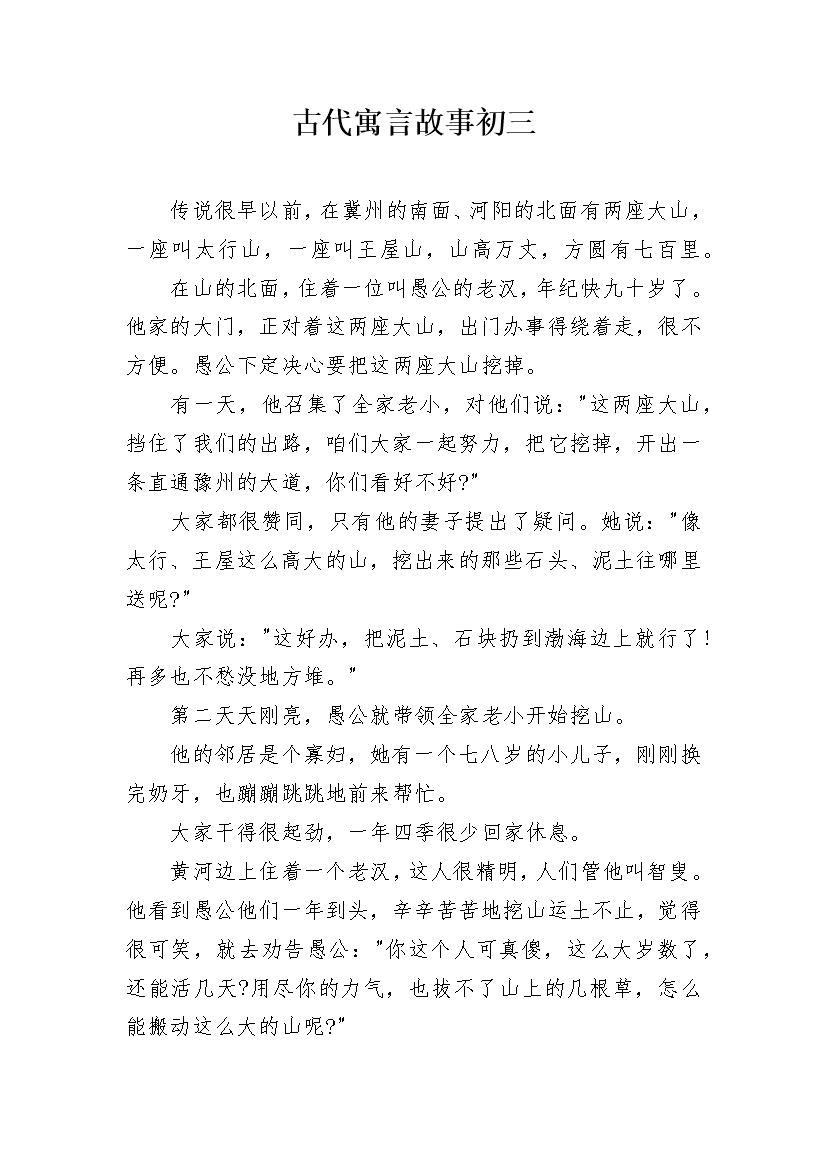 古代寓言故事初三

传说很早以前，在冀州的南面、河阳的北面有两座大山，一座叫太行山，一座叫王屋山，山高万丈，方圆有七百里。

在山的北面，住着一位叫愚公的老汉，年纪快九十岁了。他家的大门，正对着这两座大山，出门办事得绕着走，很不方便。愚公下定决心要把这两座大山挖掉。

有一天，他召集了全家老小，对他们说：“这两座大山，挡住了我们的出路，咱们大家一起努力，把它挖掉，开出一条直通豫州的大道，你们看好不好?”

大家都很赞同，只有他的妻子提出了疑问。她说：“像太行、王屋这么高大的山，挖出来的那些石头、泥土往哪里送呢?”

大家说：“这好办，把泥土、石块扔到渤海边上就行了!再多也不愁没地方堆。”

第二天天刚亮，愚公就带领全家老小开始挖山。

他的邻居是个寡妇，她有一个七八岁的小儿子，刚刚换完奶牙，也蹦蹦跳跳地前来帮忙。

大家干得很起劲，一年四季很少回家休息。

黄河边上住着一个老汉，这人很精明，人们管他叫智叟。他看到愚公他们一年到头，辛辛苦苦地挖山运土不止，觉得很可笑，就去劝告愚公：“你这个人可真傻，这么大岁数了，还能活几天?用尽你的力气，也拔不了山上的几根草，怎么能搬动这么大的山呢?”